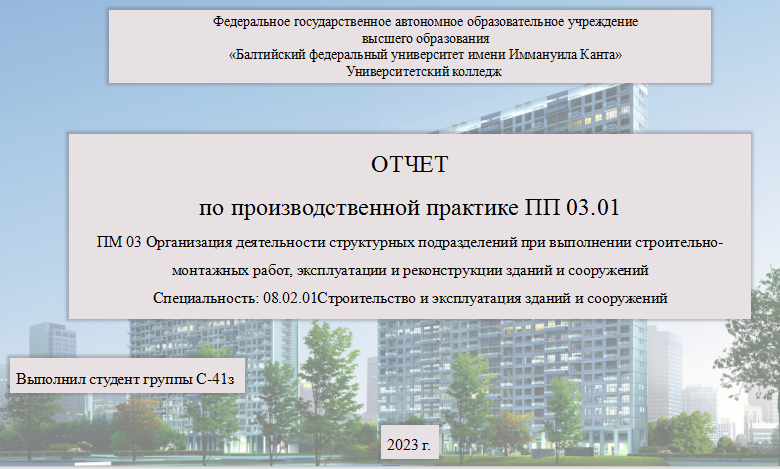 Федеральное государственное автономное образовательное учреждение высшего образования «Балтийский федеральный университет имени Иммануила Канта» Университетский колледж

ОТЧЕТ

по производственной практике ПП 03.01

ПМ 03 Организация деятельности структурных подразделений при выполнении строительно-монтажных работ, эксплуатации и реконструкции зданий и сооружений

Специальность: 08.02.01Строительство и эксплуатация зданий и сооружений

Выполнил студент группы С-41з

2023 г.